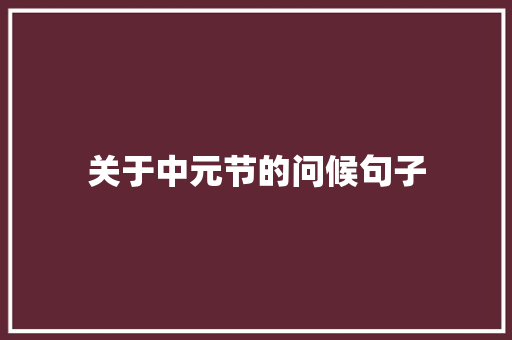 关于中元节的问候句子